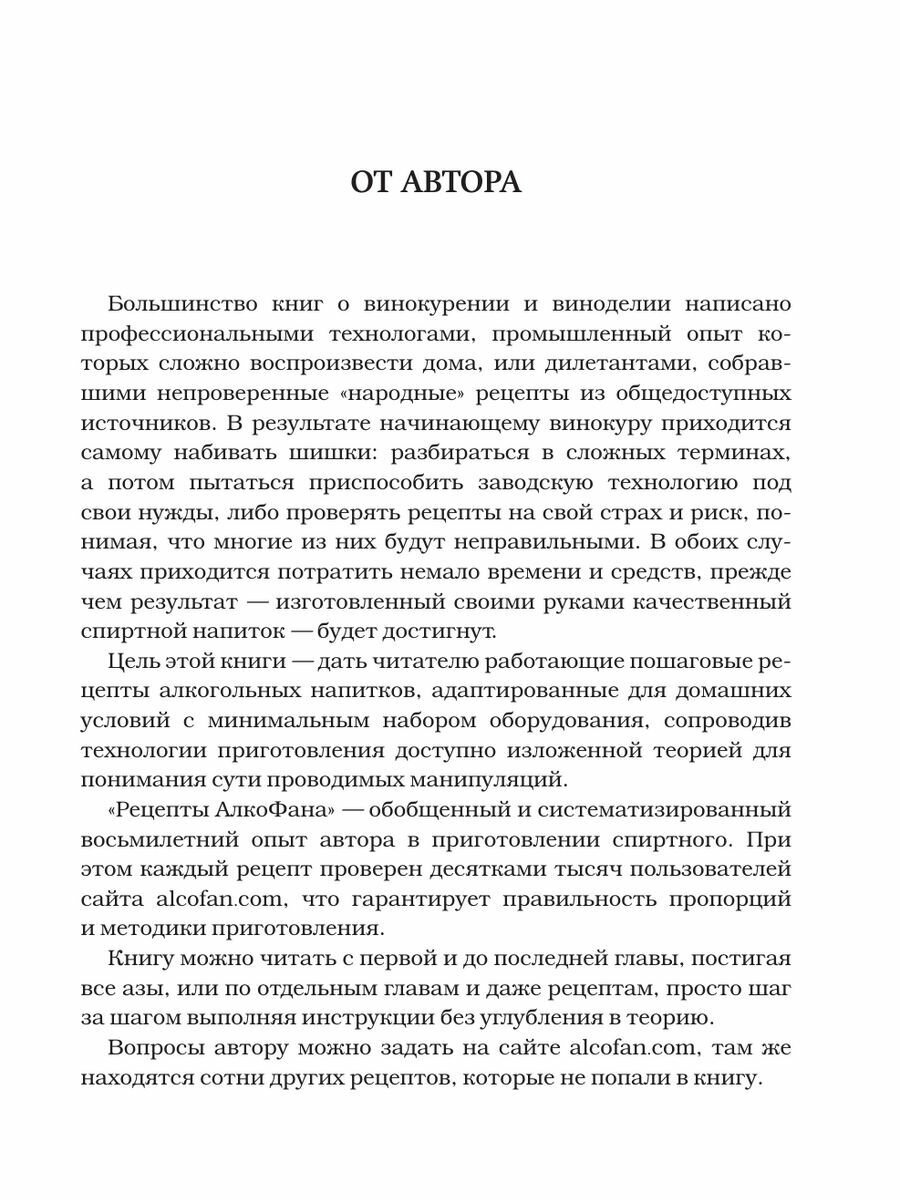 ОТ АВТОРА

Большинство книг о винокурении и виноделии написано профессиональными технологами, промышленный опыт которых сложно воспроизвести дома, или дилетантами, собравшими непроверенные «народные» рецепты из общедоступных источников. В результате начинающему винокуру приходится самому набивать шишки: разбираться в сложных терминах, а потом пытаться приспособить заводскую технологию под свои нужды, либо проверять рецепты на свой страх и риск, понимая, что многие из них будут неправильными. В обоих случаях приходится потратить немало времени и средств, прежде чем результат — изготовленный своими руками качественный спиртной напиток — будет достигнут.

Цель этой книги — дать читателю работающие пошаговые рецепты алкогольных напитков, адаптированные для домашних условий с минимальным набором оборудования, сопроводив технологии приготовления доступно изложенной теорией для понимания сути проводимых манипуляций.

«Рецепты АлкоФана» — обобщенный и систематизированный восьмилетний опыт автора в приготовлении спиртного. При этом каждый рецепт проверен десятками тысяч пользователей сайта alcofan.com, что гарантирует правильность пропорций и методики приготовления.

Книгу можно читать с первой и до последней главы, постигая все азы, или по отдельным главам и даже рецептам, просто шаг за шагом выполняя инструкции без углубления в теорию.

Вопросы автору можно задать на сайте alcofan.com, там же находятся сотни других рецептов, которые не попали в книгу.